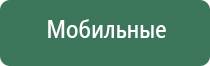 Мобильные